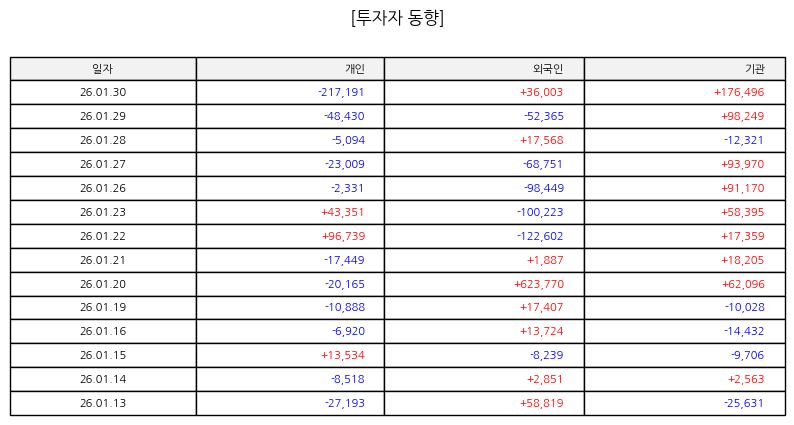 [투자자 동향]

| 일자 | 개인 | 외국인 | 기관 |
|---|---|---|---|
| 26.01.30 | -217,191 | +36,003 | +176,496 |
| 26.01.29 | -48,430 | -52,365 | +98,249 |
| 26.01.28 | -5,094 | +17,568 | -12,321 |
| 26.01.27 | -23,009 | -68,751 | +93,970 |
| 26.01.26 | -2,331 | -98,449 | +91,170 |
| 26.01.23 | +43,351 | -100,223 | +58,395 |
| 26.01.22 | +96,739 | -122,602 | +17,359 |
| 26.01.21 | -17,449 | +1,887 | +18,205 |
| 26.01.20 | -20,165 | +623,770 | +62,096 |
| 26.01.19 | -10,888 | +17,407 | -10,028 |
| 26.01.16 | -6,920 | +13,724 | -14,432 |
| 26.01.15 | +13,534 | -8,239 | -9,706 |
| 26.01.14 | -8,518 | +2,851 | +2,563 |
| 26.01.13 | -27,193 | +58,819 | -25,631 |